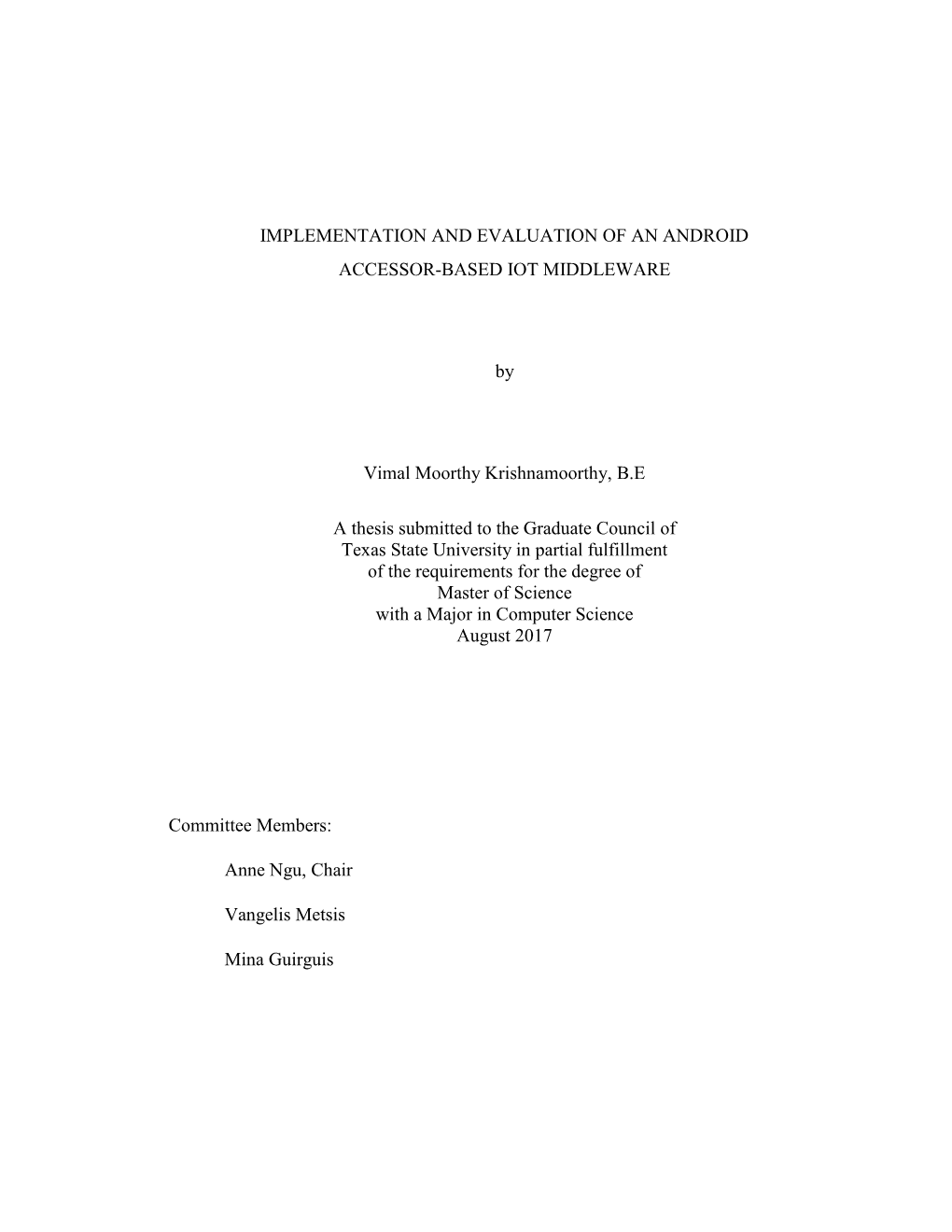 IMPLEMENTATION AND EVALUATION OF AN ANDROID ACCESSOR-BASED IOT MIDDLEWARE

by

Vimal Moorthy Krishnamoorthy, B.E

A thesis submitted to the Graduate Council of Texas State University in partial fulfillment of the requirements for the degree of Master of Science with a Major in Computer Science August 2017

Committee Members:

Anne Ngu, Chair

Vangelis Metsis

Mina Guirguis